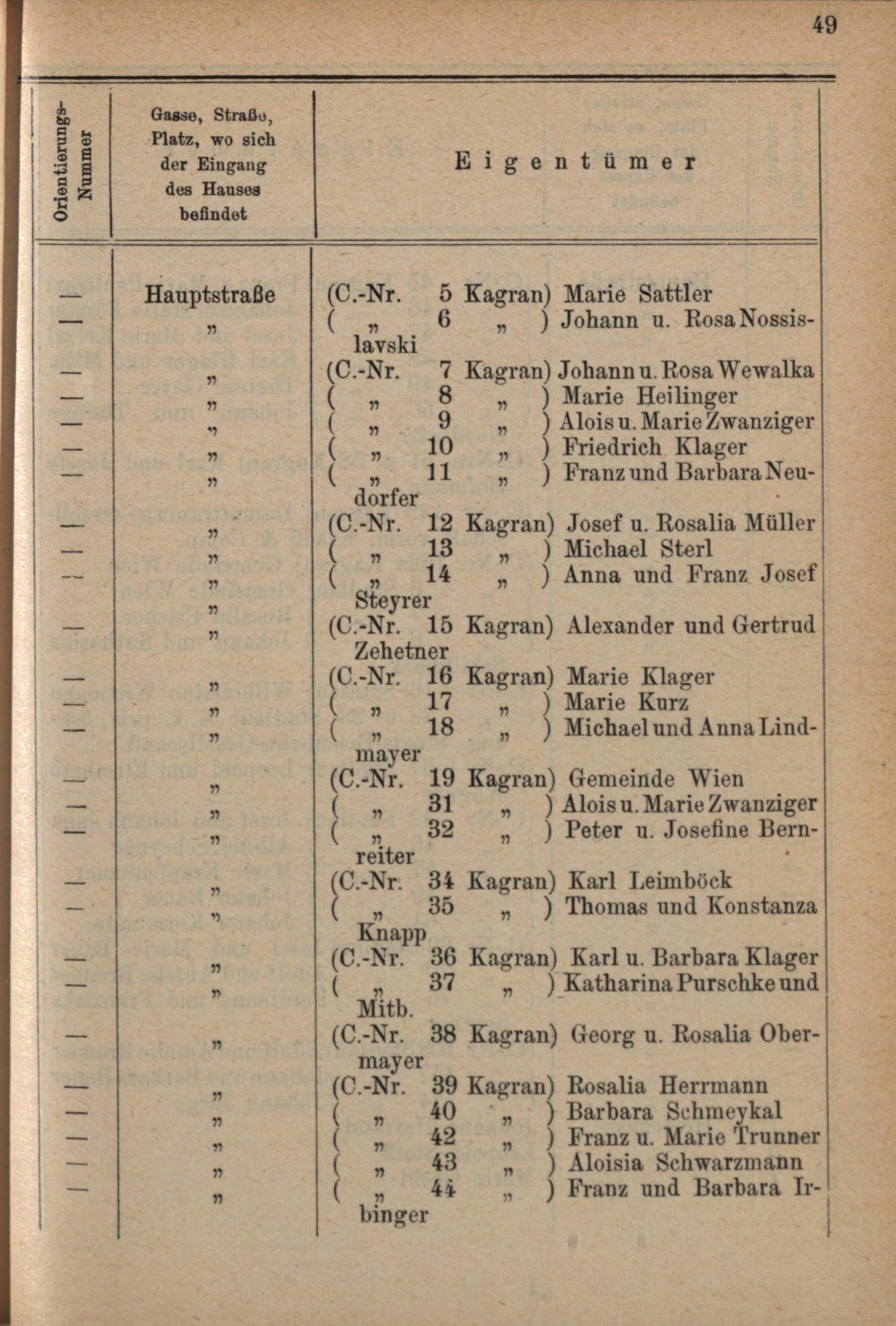 49

| Orientierungs-Nummer | Gasse, Straße, Platz, wo sich der Eingang des Hauses befindet | Eigentümer |
|---|---|---|
| — | Hauptstraße | (C.-Nr. 5 Kagran) Marie Sattler |
| — | „ | ( „ 6 „ ) Johann u. Rosa Nossislavski |
| — | „ | (C.-Nr. 7 Kagran) Johann u. Rosa Wewalka |
| — | „ | ( „ 8 „ ) Marie Heilinger |
| — | „ | ( „ 9 „ ) Alois u. Marie Zwanziger |
| — | „ | ( „ 10 „ ) Friedrich Klager |
| — | „ | ( „ 11 „ ) Franz und Barbara Neudorfer |
| — | „ | (C.-Nr. 12 Kagran) Josef u. Rosalia Müller |
| — | „ | ( „ 13 „ ) Michael Sterl |
| — | „ | ( „ 14 „ ) Anna und Franz Josef Steyrer |
| — | „ | (C.-Nr. 15 Kagran) Alexander und Gertrud Zehetner |
| — | „ | (C.-Nr. 16 Kagran) Marie Klager |
| — | „ | ( „ 17 „ ) Marie Kurz |
| — | „ | ( „ 18 „ ) Michael und Anna Lindmayer |
| — | „ | (C.-Nr. 19 Kagran) Gemeinde Wien |
| — | „ | ( „ 31 „ ) Alois u. Marie Zwanziger |
| — | „ | ( „ 32 „ ) Peter u. Josefine Bernreiter |
| — | „ | (C.-Nr. 34 Kagran) Karl Leimböck |
| — | „ | ( „ 35 „ ) Thomas und Konstanza Knapp |
| — | „ | (C.-Nr. 36 Kagran) Karl u. Barbara Klager |
| — | „ | ( „ 37 „ ) Katharina Purschke und Mitb. |
| — | „ | (C.-Nr. 38 Kagran) Georg u. Rosalia Obermayer |
| — | „ | (C.-Nr. 39 Kagran) Rosalia Herrmann |
| — | „ | ( „ 40 „ ) Barbara Schmeykal |
| — | „ | ( „ 42 „ ) Franz u. Marie Trunner |
| — | „ | ( „ 43 „ ) Aloisia Schwarzmann |
| — | „ | ( „ 44 „ ) Franz und Barbara Irbinger |